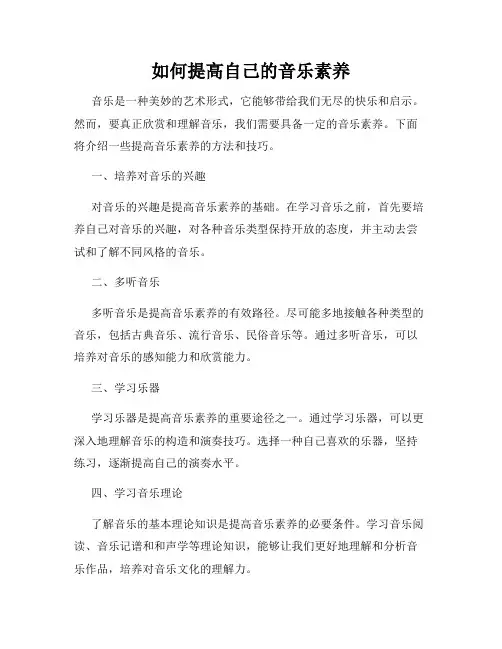 如何提高自己的音乐素养

音乐是一种美妙的艺术形式，它能够带给我们无尽的快乐和启示。然而，要真正欣赏和理解音乐，我们需要具备一定的音乐素养。下面将介绍一些提高音乐素养的方法和技巧。

一、培养对音乐的兴趣

对音乐的兴趣是提高音乐素养的基础。在学习音乐之前，首先要培养自己对音乐的兴趣，对各种音乐类型保持开放的态度，并主动去尝试和了解不同风格的音乐。

二、多听音乐

多听音乐是提高音乐素养的有效路径。尽可能多地接触各种类型的音乐，包括古典音乐、流行音乐、民俗音乐等。通过多听音乐，可以培养对音乐的感知能力和欣赏能力。

三、学习乐器

学习乐器是提高音乐素养的重要途径之一。通过学习乐器，可以更深入地理解音乐的构造和演奏技巧。选择一种自己喜欢的乐器，坚持练习，逐渐提高自己的演奏水平。

四、学习音乐理论

了解音乐的基本理论知识是提高音乐素养的必要条件。学习音乐阅读、音乐记谱和和声学等理论知识，能够让我们更好地理解和分析音乐作品，培养对音乐文化的理解力。